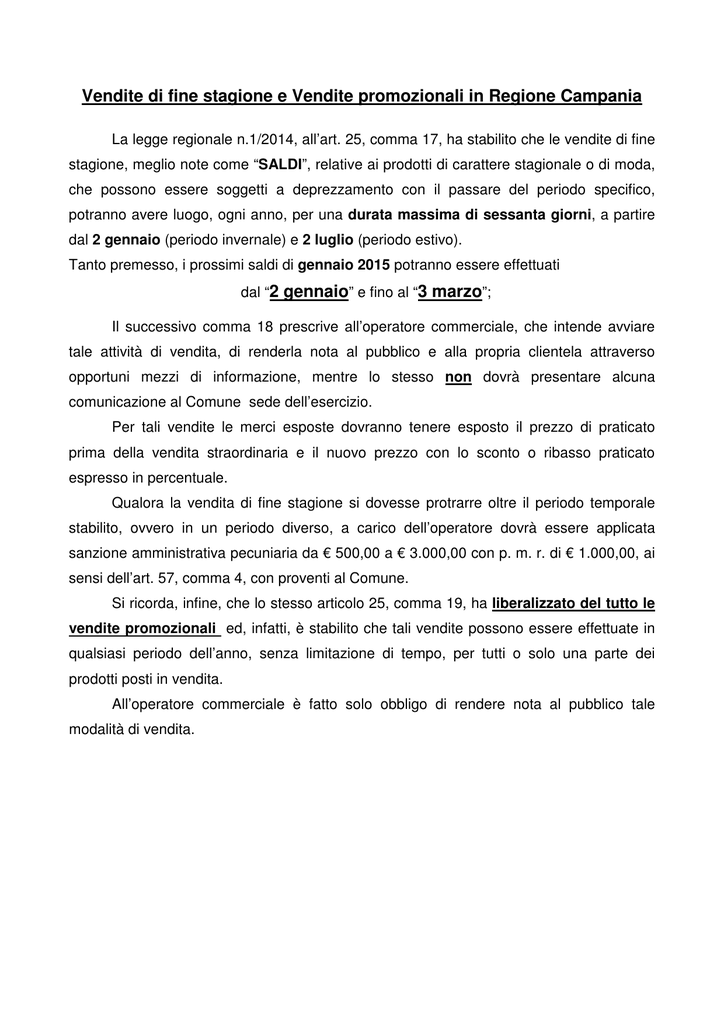 Vendite di fine stagione e Vendite promozionali in Regione Campania

La legge regionale n.1/2014, all'art. 25, comma 17, ha stabilito che le vendite di fine stagione, meglio note come "SALDI", relative ai prodotti di carattere stagionale o di moda, che possono essere soggetti a deprezzamento con il passare del periodo specifico, potranno avere luogo, ogni anno, per una durata massima di sessanta giorni, a partire dal 2 gennaio (periodo invernale) e 2 luglio (periodo estivo).
Tanto premesso, i prossimi saldi di gennaio 2015 potranno essere effettuati

dal "2 gennaio" e fino al "3 marzo";

Il successivo comma 18 prescrive all'operatore commerciale, che intende avviare tale attività di vendita, di renderla nota al pubblico e alla propria clientela attraverso opportuni mezzi di informazione, mentre lo stesso non dovrà presentare alcuna comunicazione al Comune sede dell'esercizio.

Per tali vendite le merci esposte dovranno tenere esposto il prezzo di praticato prima della vendita straordinaria e il nuovo prezzo con lo sconto o ribasso praticato espresso in percentuale.

Qualora la vendita di fine stagione si dovesse protrarre oltre il periodo temporale stabilito, ovvero in un periodo diverso, a carico dell'operatore dovrà essere applicata sanzione amministrativa pecuniaria da € 500,00 a € 3.000,00 con p. m. r. di € 1.000,00, ai sensi dell'art. 57, comma 4, con proventi al Comune.

Si ricorda, infine, che lo stesso articolo 25, comma 19, ha liberalizzato del tutto le vendite promozionali ed, infatti, è stabilito che tali vendite possono essere effettuate in qualsiasi periodo dell'anno, senza limitazione di tempo, per tutti o solo una parte dei prodotti posti in vendita.

All'operatore commerciale è fatto solo obbligo di rendere nota al pubblico tale modalità di vendita.